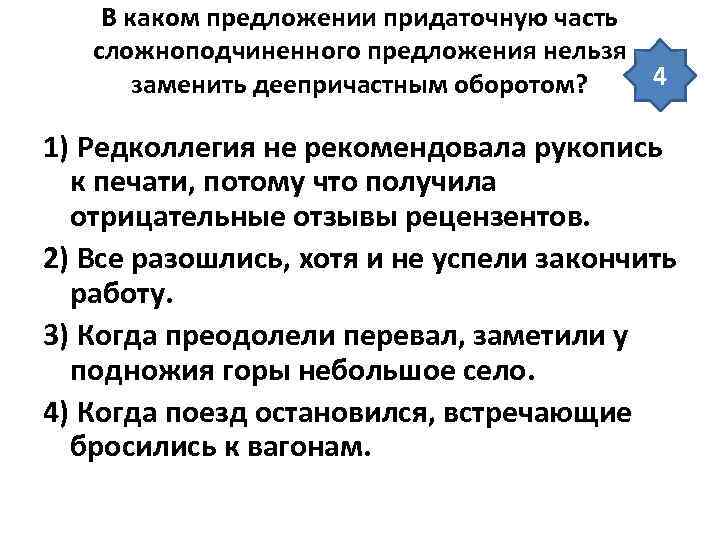 В каком предложении придаточную часть сложноподчиненного предложения нельзя заменить деепричастным оборотом?

4

1) Редколлегия не рекомендовала рукопись к печати, потому что получила отрицательные отзывы рецензентов.

2) Все разошлись, хотя и не успели закончить работу.

3) Когда преодолели перевал, заметили у подножия горы небольшое село.

4) Когда поезд остановился, встречающие бросились к вагонам.